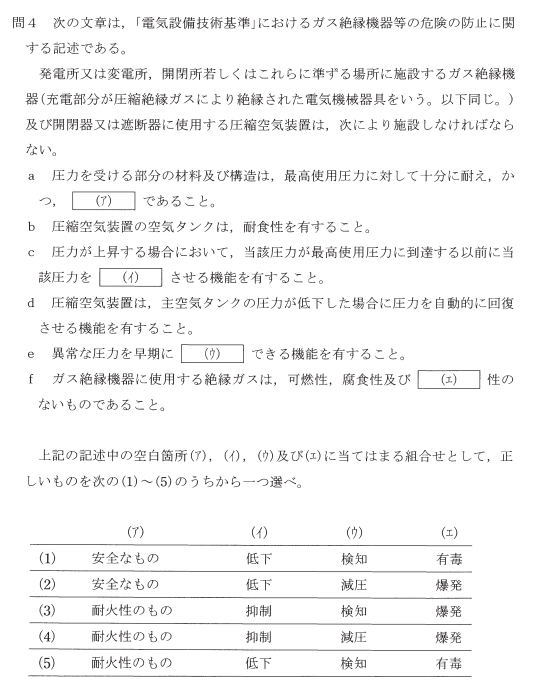 問4　次の文章は，「電気設備技術基準」におけるガス絶縁機器等の危険の防止に関する記述である。

発電所又は変電所，開閉所若しくはこれらに準ずる場所に施設するガス絶縁機器（充電部分が圧縮絶縁ガスにより絶縁された電気機械器具をいう。以下同じ。）及び開閉器又は遮断器に使用する圧縮空気装置は，次により施設しなければならない。

a　圧力を受ける部分の材料及び構造は，最高使用圧力に対して十分に耐え，かつ，（ア）であること。

b　圧縮空気装置の空気タンクは，耐食性を有すること。

c　圧力が上昇する場合において，当該圧力が最高使用圧力に到達する以前に当該圧力を（イ）させる機能を有すること。

d　圧縮空気装置は，主空気タンクの圧力が低下した場合に圧力を自動的に回復させる機能を有すること。

e　異常な圧力を早期に（ウ）できる機能を有すること。

f　ガス絶縁機器に使用する絶縁ガスは，可燃性，腐食性及び（エ）性のないものであること。

上記の記述中の空白箇所(ア)，(イ)，(ウ)及び(エ)に当てはまる組合せとして，正しいものを次の(1)～(5)のうちから一つ選べ。

| | (ア) | (イ) | (ウ) | (エ) |
|---|---|---|---|---|
| (1) | 安全なもの | 低下 | 検知 | 有毒 |
| (2) | 安全なもの | 低下 | 減圧 | 爆発 |
| (3) | 耐火性のもの | 抑制 | 検知 | 爆発 |
| (4) | 耐火性のもの | 抑制 | 減圧 | 爆発 |
| (5) | 耐火性のもの | 低下 | 検知 | 有毒 |